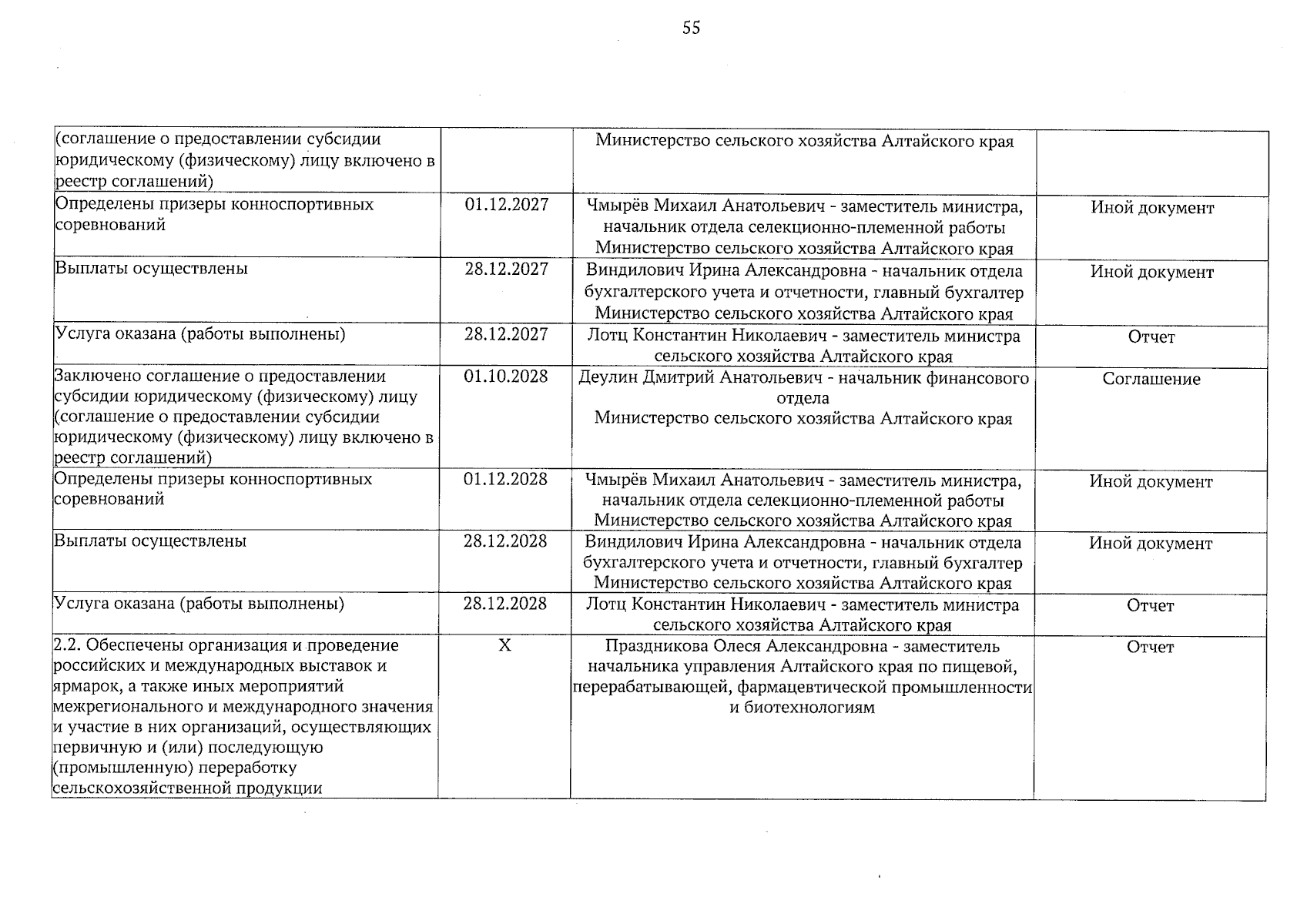 55

| | | | |
|---|---|---|---|
| (соглашение о предоставлении субсидии юридическому (физическому) лицу включено в реестр соглашений) | | Министерство сельского хозяйства Алтайского края | |
| Определены призеры конноспортивных соревнований | 01.12.2027 | Чмырёв Михаил Анатольевич - заместитель министра, начальник отдела селекционно-племенной работы Министерство сельского хозяйства Алтайского края | Иной документ |
| Выплаты осуществлены | 28.12.2027 | Виндилович Ирина Александровна - начальник отдела бухгалтерского учета и отчетности, главный бухгалтер Министерство сельского хозяйства Алтайского края | Иной документ |
| Услуга оказана (работы выполнены) | 28.12.2027 | Лотц Константин Николаевич - заместитель министра сельского хозяйства Алтайского края | Отчет |
| Заключено соглашение о предоставлении субсидии юридическому (физическому) лицу (соглашение о предоставлении субсидии юридическому (физическому) лицу включено в реестр соглашений) | 01.10.2028 | Деулин Дмитрий Анатольевич - начальник финансового отдела Министерство сельского хозяйства Алтайского края | Соглашение |
| Определены призеры конноспортивных соревнований | 01.12.2028 | Чмырёв Михаил Анатольевич - заместитель министра, начальник отдела селекционно-племенной работы Министерство сельского хозяйства Алтайского края | Иной документ |
| Выплаты осуществлены | 28.12.2028 | Виндилович Ирина Александровна - начальник отдела бухгалтерского учета и отчетности, главный бухгалтер Министерство сельского хозяйства Алтайского края | Иной документ |
| Услуга оказана (работы выполнены) | 28.12.2028 | Лотц Константин Николаевич - заместитель министра сельского хозяйства Алтайского края | Отчет |
| 2.2. Обеспечены организация и проведение российских и международных выставок и ярмарок, а также иных мероприятий межрегионального и международного значения и участие в них организаций, осуществляющих первичную и (или) последующую (промышленную) переработку сельскохозяйственной продукции | X | Праздникова Олеся Александровна - заместитель начальника управления Алтайского края по пищевой, перерабатывающей, фармацевтической промышленности и биотехнологиям | Отчет |